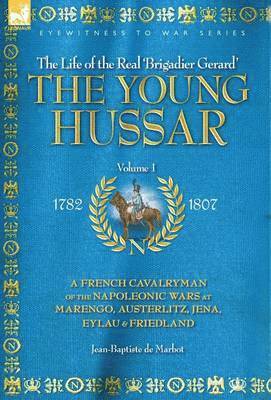 EYEWITNESS TO WAR SERIES

The Life of the Real 'Brigadier Gerard'

THE YOUNG HUSSAR

Volume 1

1782 1807

N

A FRENCH CAVALRYMAN OF THE NAPOLEONIC WARS AT MARENGO, AUSTERLITZ, JENA, EYLAU & FRIEDLAND

Jean-Baptiste de Marbot